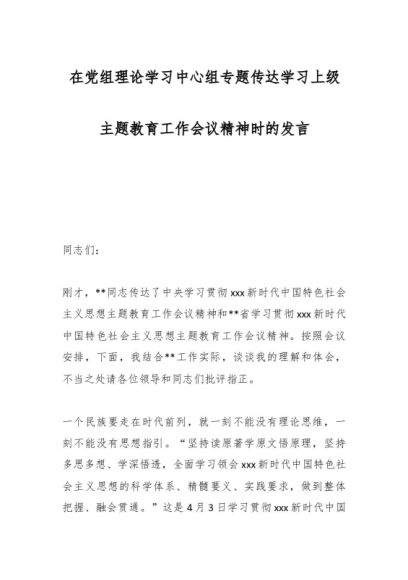 在党组理论学习中心组专题传达学习上级

主题教育工作会议精神时的发言

同志们：

刚才，**同志传达了中央学习贯彻xxx新时代中国特色社会主义思想主题教育工作会议精神和**省学习贯彻xxx新时代中国特色社会主义思想主题教育工作会议精神。按照会议安排，下面，我结合**工作实际，谈谈我的理解和体会，不当之处请各位领导和同志们批评指正。

一个民族要走在时代前列，就一刻不能没有理论思维，一刻不能没有思想指引。“坚持读原著学原文悟原理，坚持多思多想、学深悟透，全面学习领会xxx新时代中国特色社会主义思想的科学体系、精髓要义、实践要求，做到整体把握、融会贯通。”这是4月3日学习贯彻xxx新时代中国